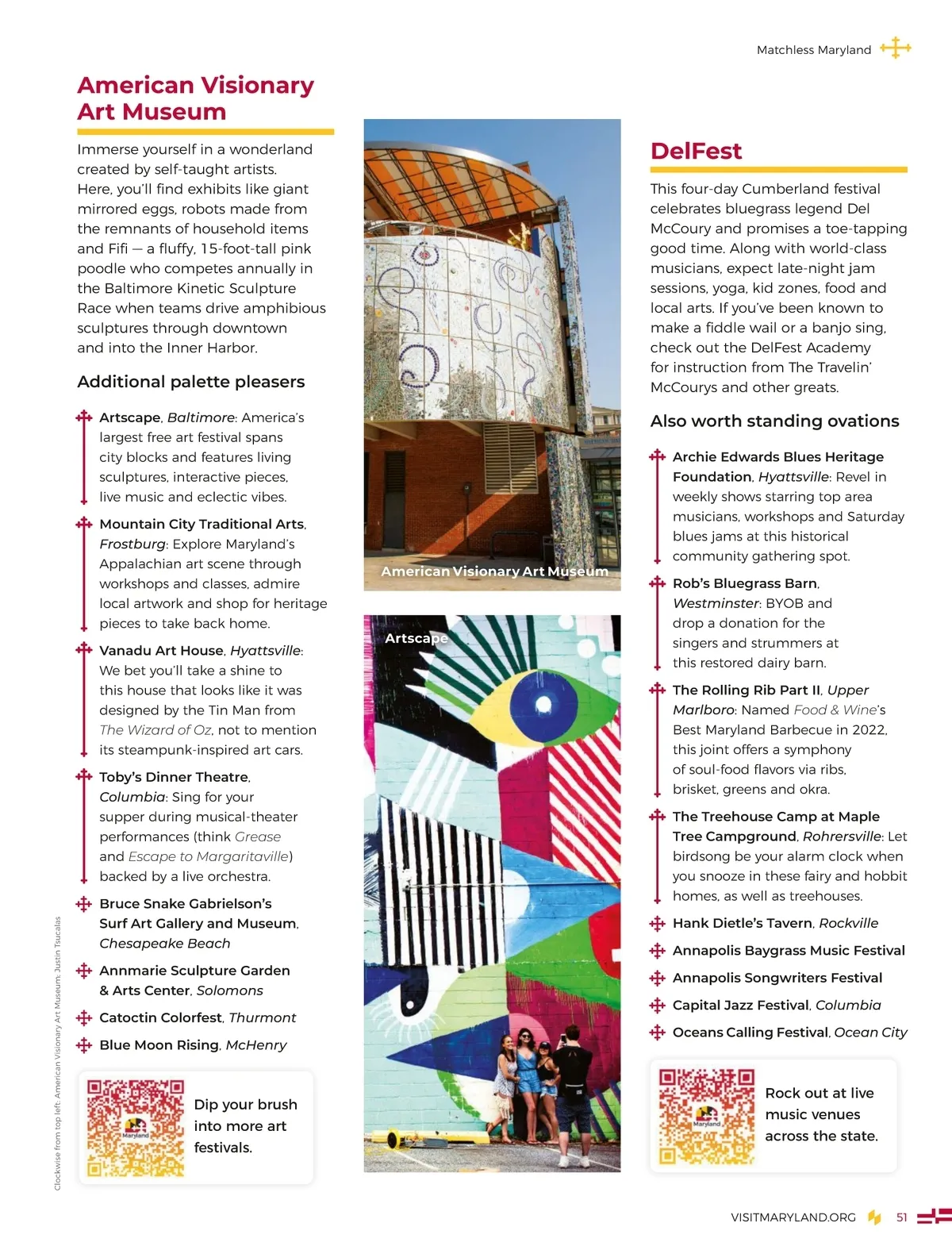 Matchless Maryland

American Visionary Art Museum

Immerse yourself in a wonderland created by self-taught artists. Here, you'll find exhibits like giant mirrored eggs, robots made from the remnants of household items and Fifi — a fluffy, 15-foot-tall pink poodle who competes annually in the Baltimore Kinetic Sculpture Race when teams drive amphibious sculptures through downtown and into the Inner Harbor.

Additional palette pleasers

Artscape, Baltimore: America's largest free art festival spans city blocks and features living sculptures, interactive pieces, live music and eclectic vibes.

Mountain City Traditional Arts, Frostburg: Explore Maryland's Appalachian art scene through workshops and classes, admire local artwork and shop for heritage pieces to take back home.

Vanadu Art House, Hyattsville: We bet you'll take a shine to this house that looks like it was designed by the Tin Man from The Wizard of Oz, not to mention its steampunk-inspired art cars.

Toby's Dinner Theatre, Columbia: Sing for your supper during musical-theater performances (think Grease and Escape to Margaritaville) backed by a live orchestra.

Bruce Snake Gabrielson's Surf Art Gallery and Museum, Chesapeake Beach

Annmarie Sculpture Garden & Arts Center, Solomons

Catoctin Colorfest, Thurmont

Blue Moon Rising, McHenry

Maryland

Dip your brush into more art festivals.

Clockwise from top left: American Visionary Art Museum; Justin Tsucalas

American Visionary Art Museum

Artscape

DelFest

This four-day Cumberland festival celebrates bluegrass legend Del McCoury and promises a toe-tapping good time. Along with world-class musicians, expect late-night jam sessions, yoga, kid zones, food and local arts. If you've been known to make a fiddle wail or a banjo sing, check out the DelFest Academy for instruction from The Travelin' McCourys and other greats.

Also worth standing ovations

Archie Edwards Blues Heritage Foundation, Hyattsville: Revel in weekly shows starring top area musicians, workshops and Saturday blues jams at this historical community gathering spot.

Rob's Bluegrass Barn, Westminster: BYOB and drop a donation for the singers and strummers at this restored dairy barn.

The Rolling Rib Part II, Upper Marlboro: Named Food & Wine's Best Maryland Barbecue in 2022, this joint offers a symphony of soul-food flavors via ribs, brisket, greens and okra.

The Treehouse Camp at Maple Tree Campground, Rohrersville: Let birdsong be your alarm clock when you snooze in these fairy and hobbit homes, as well as treehouses.

Hank Dietle's Tavern, Rockville

Annapolis Baygrass Music Festival

Annapolis Songwriters Festival

Capital Jazz Festival, Columbia

Oceans Calling Festival, Ocean City

Maryland

Rock out at live music venues across the state.

VISITMARYLAND.ORG 51